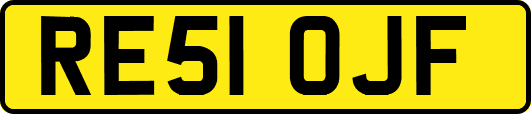 RE51 OJF